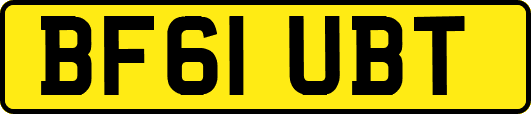 BF61 UBT